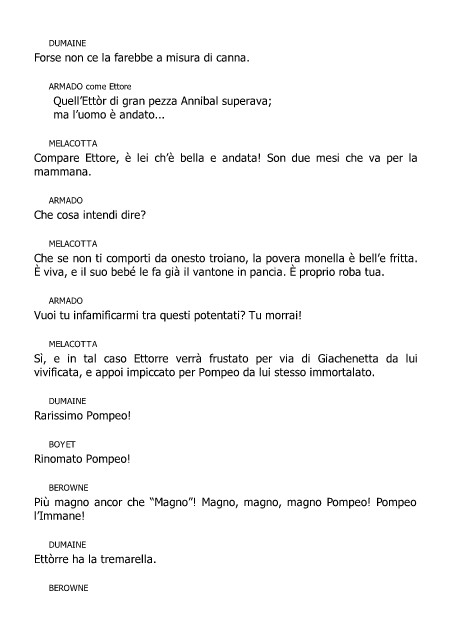 DUMAINE
Forse non ce la farebbe a misura di canna.

ARMADO come Ettore
Quell'Ettòr di gran pezza Annibal superava;
ma l'uomo è andato...

MELACOTTA
Compare Ettore, è lei ch'è bella e andata! Son due mesi che va per la mammana.

ARMADO
Che cosa intendi dire?

MELACOTTA
Che se non ti comporti da onesto troiano, la povera monella è bell'e fritta. È viva, e il suo bebé le fa già il vantone in pancia. È proprio roba tua.

ARMADO
Vuoi tu infamificarmi tra questi potentati? Tu morrai!

MELACOTTA
Sì, e in tal caso Ettorre verrà frustato per via di Giachenetta da lui vivificata, e appoi impiccato per Pompeo da lui stesso immortalato.

DUMAINE
Rarissimo Pompeo!

BOYET
Rinomato Pompeo!

BEROWNE
Più magno ancor che "Magno"! Magno, magno, magno Pompeo! Pompeo l'Immane!

DUMAINE
Ettòrre ha la tremarella.

BEROWNE